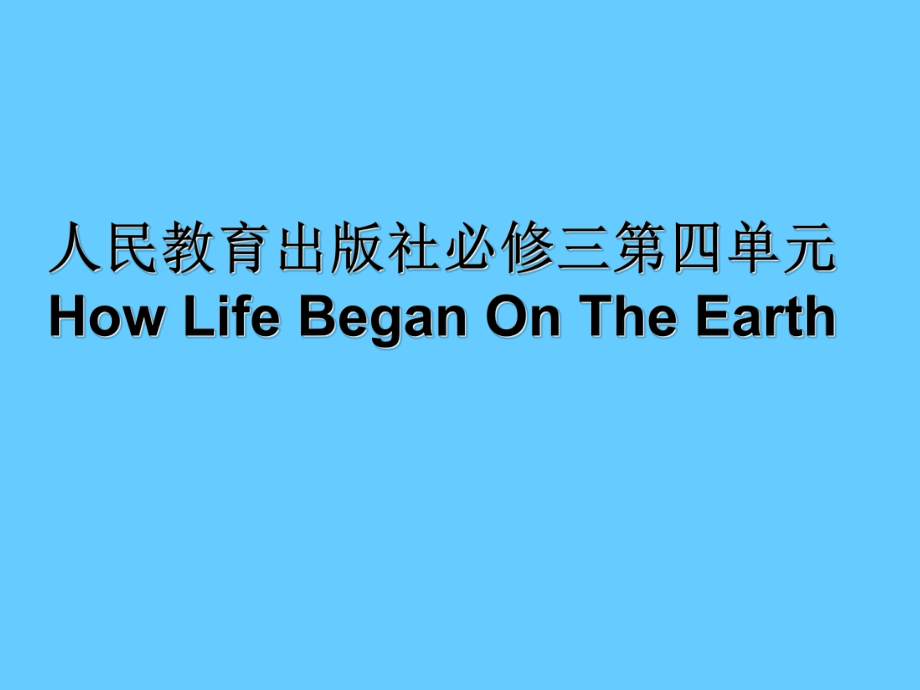 人民教育出版社必修三第四单元
How Life Began On The Earth